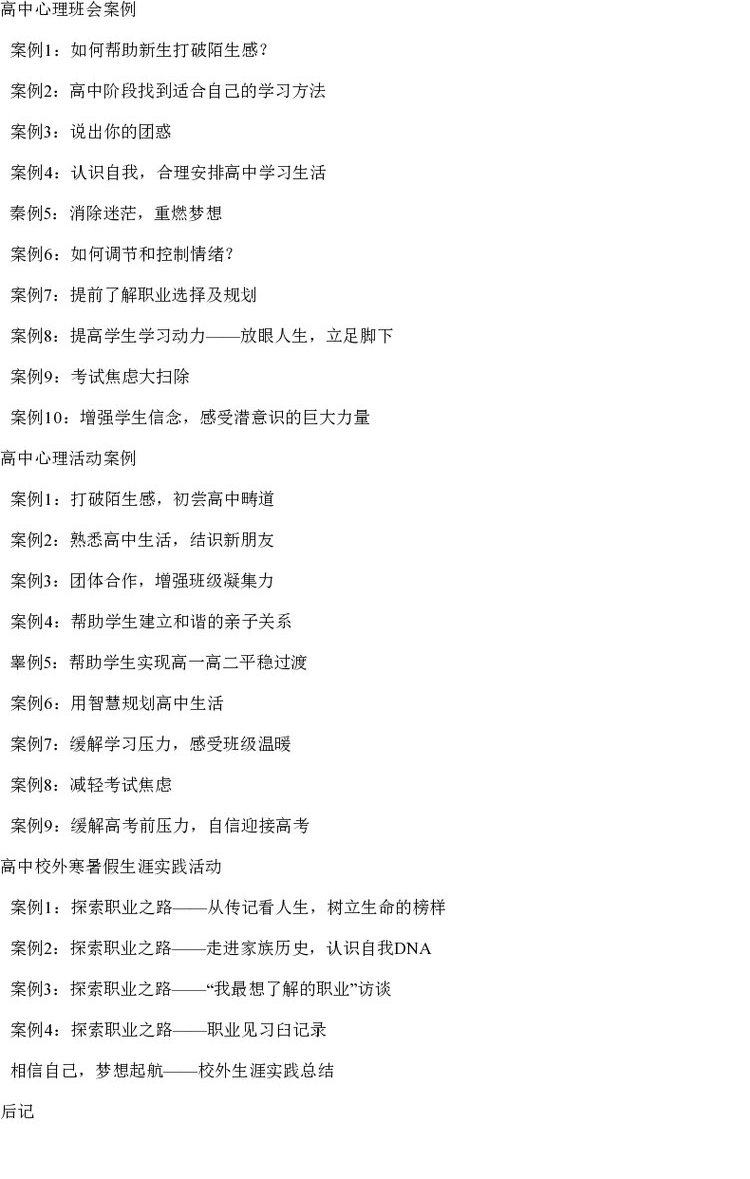 高中心理班会案例

案例1：如何帮助新生打破陌生感？

案例2：高中阶段找到适合自己的学习方法

案例3：说出你的团惑

案例4：认识自我，合理安排高中学习生活

秦例5：消除迷茫，重燃梦想

案例6：如何调节和控制情绪？

案例7：提前了解职业选择及规划

案例8：提高学生学习动力——放眼人生，立足脚下

案例9：考试焦虑大扫除

案例10：增强学生信念，感受潜意识的巨大力量

高中心理活动案例

案例1：打破陌生感，初尝高中畴道

案例2：熟悉高中生活，结识新朋友

案例3：团体合作，增强班级凝集力

案例4：帮助学生建立和谐的亲子关系

睾例5：帮助学生实现高一高二平稳过渡

案例6：用智慧规划高中生活

案例7：缓解学习压力，感受班级温暖

案例8：减轻考试焦虑

案例9：缓解高考前压力，自信迎接高考

高中校外寒暑假生涯实践活动

案例1：探索职业之路——从传记看人生，树立生命的榜样

案例2：探索职业之路——走进家族历史，认识自我DNA

案例3：探索职业之路——“我最想了解的职业”访谈

案例4：探索职业之路——职业见习白记录

相信自己，梦想起航——校外生涯实践总结

后记